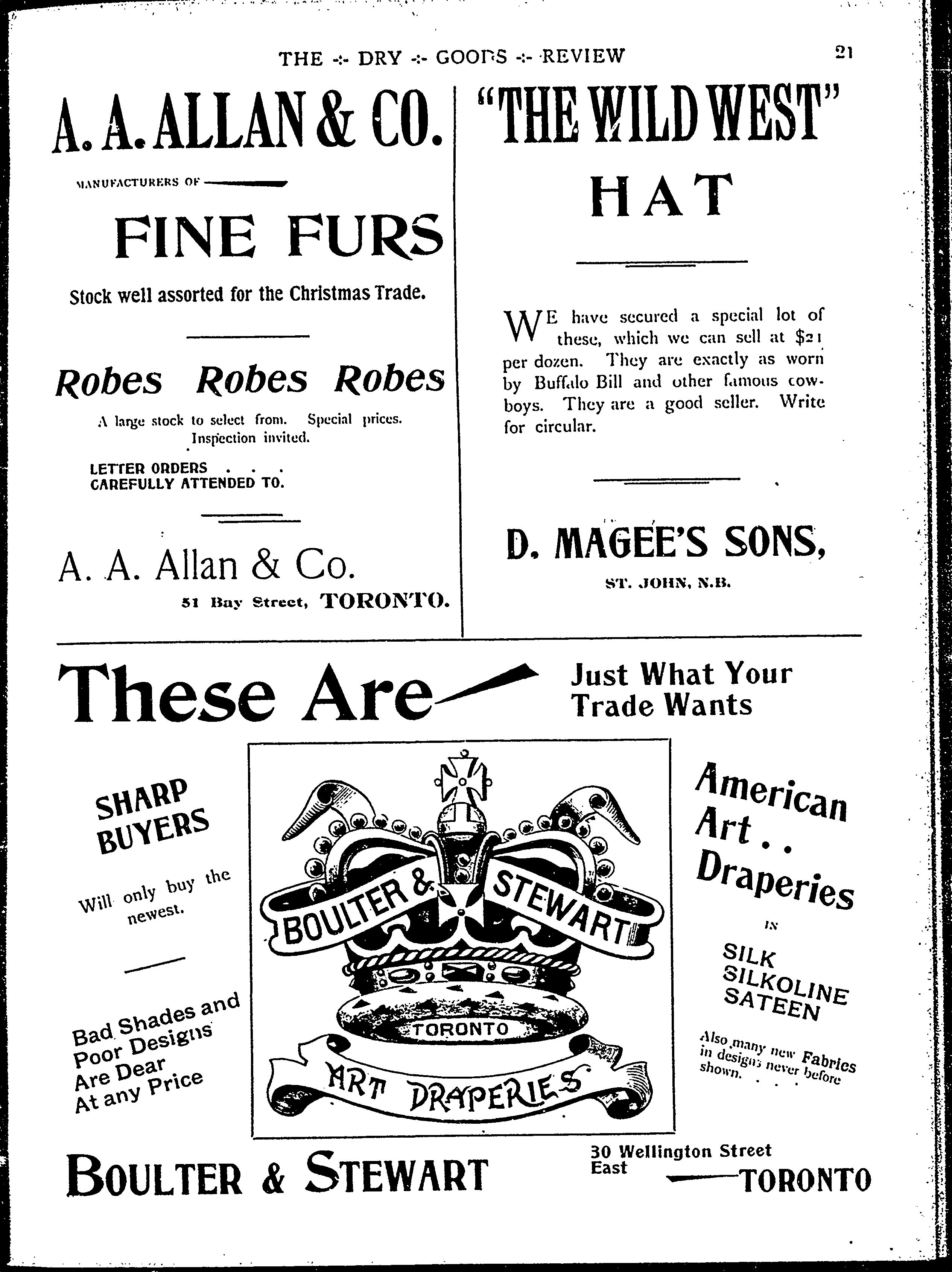 THE -:- DRY -:- GOODS -:- REVIEW 21

A. A. ALLAN & CO.

MANUFACTURERS OF

FINE FURS

Stock well assorted for the Christmas Trade.

Robes Robes Robes

A large stock to select from. Special prices. Inspection invited.

LETTER ORDERS . . . CAREFULLY ATTENDED TO.

A. A. Allan & Co.

51 Bay Street, TORONTO.

"THE WILD WEST" HAT

WE have secured a special lot of these, which we can sell at $21 per dozen. They are exactly as worn by Buffalo Bill and other famous cowboys. They are a good seller. Write for circular.

D. MAGEE'S SONS,

ST. JOHN, N.B.

These Are Just What Your Trade Wants

SHARP BUYERS

Will only buy the newest.

Bad Shades and Poor Designs Are Dear At any Price

BOULTER & STEWART

TORONTO

ART DRAPERIES

American Art . . Draperies

IN

SILK SILKOLINE SATEEN

Also many new Fabrics in designs never before shown. . . .

BOULTER & STEWART

30 Wellington Street East TORONTO